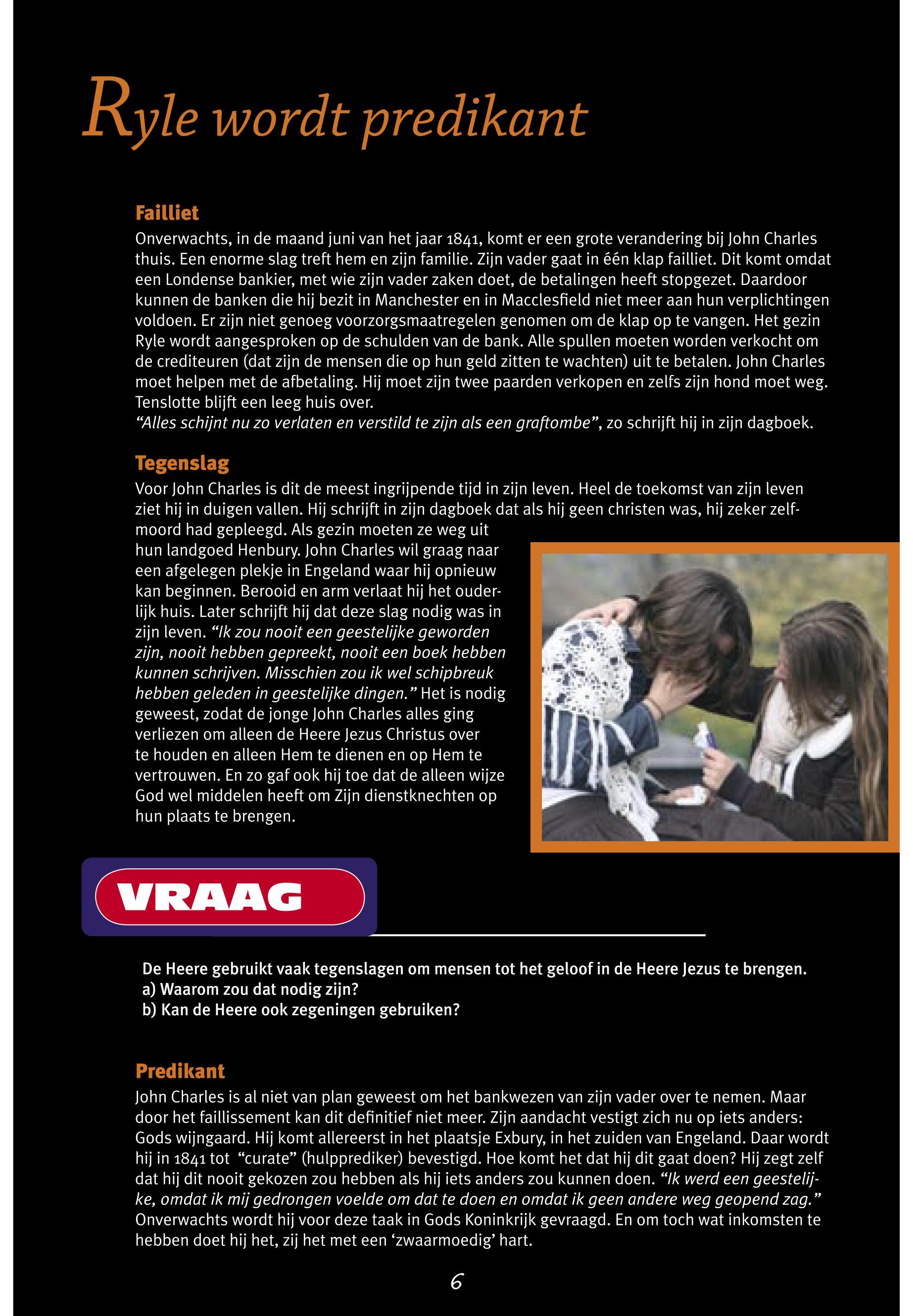 Ryle wordt predikant

Failliet
Onverwachts, in de maand juni van het jaar 1841, komt er een grote verandering bij John Charles thuis. Een enorme slag treft hem en zijn familie. Zijn vader gaat in één klap failliet. Dit komt omdat een Londense bankier, met wie zijn vader zaken doet, de betalingen heeft stopgezet. Daardoor kunnen de banken die hij bezit in Manchester en in Macclesfield niet meer aan hun verplichtingen voldoen. Er zijn niet genoeg voorzorgsmaatregelen genomen om de klap op te vangen. Het gezin Ryle wordt aangesproken op de schulden van de bank. Alle spullen moeten worden verkocht om de crediteuren (dat zijn de mensen die op hun geld zitten te wachten) uit te betalen. John Charles moet helpen met de afbetaling. Hij moet zijn twee paarden verkopen en zelfs zijn hond moet weg. Tenslotte blijft een leeg huis over.
“Alles schijnt nu zo verlaten en verstild te zijn als een graftombe”, zo schrijft hij in zijn dagboek.

Tegenslag
Voor John Charles is dit de meest ingrijpende tijd in zijn leven. Heel de toekomst van zijn leven ziet hij in duigen vallen. Hij schrijft in zijn dagboek dat als hij geen christen was, hij zeker zelfmoord had gepleegd. Als gezin moeten ze weg uit hun landgoed Henbury. John Charles wil graag naar een afgelegen plekje in Engeland waar hij opnieuw kan beginnen. Berooid en arm verlaat hij het ouderlijk huis. Later schrijft hij dat deze slag nodig was in zijn leven. “Ik zou nooit een geestelijke geworden zijn, nooit hebben gepreekt, nooit een boek hebben kunnen schrijven. Misschien zou ik wel schipbreuk hebben geleden in geestelijke dingen.” Het is nodig geweest, zodat de jonge John Charles alles ging verliezen om alleen de Heere Jezus Christus over te houden en alleen Hem te dienen en op Hem te vertrouwen. En zo gaf ook hij toe dat de alleen wijze God wel middelen heeft om Zijn dienstknechten op hun plaats te brengen.

VRAAG

De Heere gebruikt vaak tegenslagen om mensen tot het geloof in de Heere Jezus te brengen.
a) Waarom zou dat nodig zijn?
b) Kan de Heere ook zegeningen gebruiken?

Predikant
John Charles is al niet van plan geweest om het bankwezen van zijn vader over te nemen. Maar door het faillissement kan dit definitief niet meer. Zijn aandacht vestigt zich nu op iets anders: Gods wijngaard. Hij komt allereerst in het plaatsje Exbury, in het zuiden van Engeland. Daar wordt hij in 1841 tot “curate” (hulpprediker) bevestigd. Hoe komt het dat hij dit gaat doen? Hij zegt zelf dat hij dit nooit gekozen zou hebben als hij iets anders zou kunnen doen. “Ik werd een geestelijke, omdat ik mij gedrongen voelde om dat te doen en omdat ik geen andere weg geopend zag.” Onverwachts wordt hij voor deze taak in Gods Koninkrijk gevraagd. En om toch wat inkomsten te hebben doet hij het, zij het met een ‘zwaarmoedig’ hart.

6